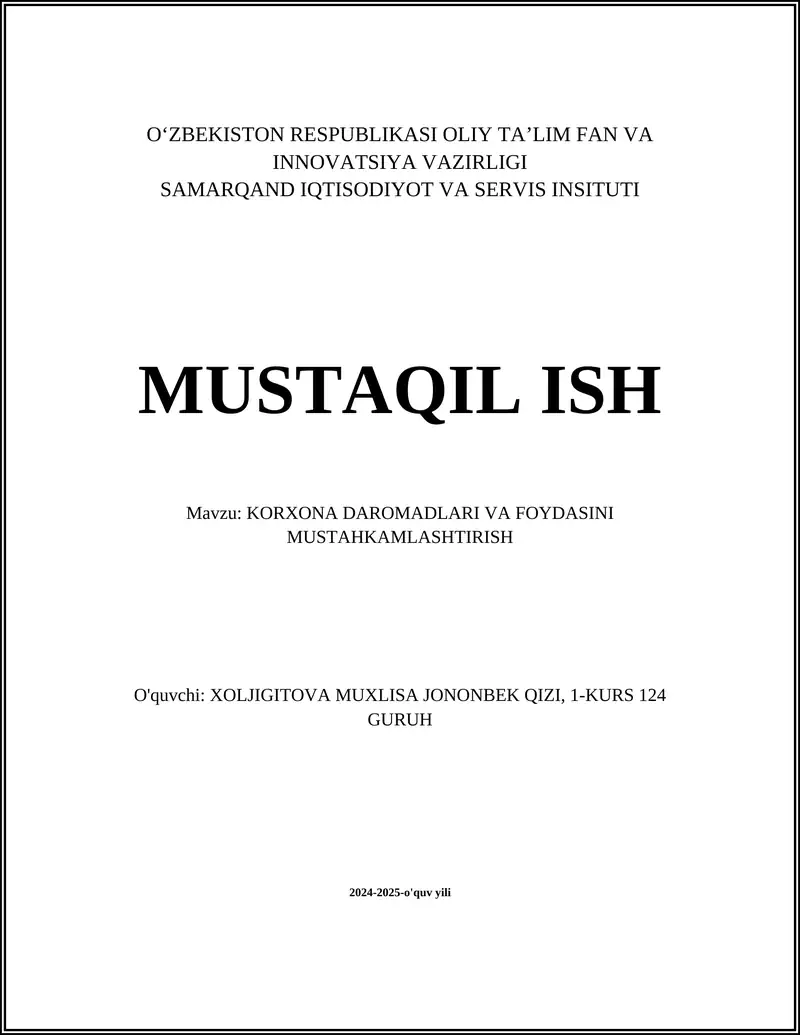 O‘ZBEKISTON RESPUBLIKASI OLIY TA’LIM FAN VA INNOVATSIYA VAZIRLIGI
SAMARQAND IQTISODIYOT VA SERVIS INSITUTI

MUSTAQIL ISH

Mavzu: KORXONA DAROMADLARI VA FOYDASINI MUSTAHKAMLASHTIRISH

O'quvchi: XOLJIGITOVA MUXLISA JONONBEK QIZI, 1-KURS 124 GURUH

2024-2025-o'quv yili